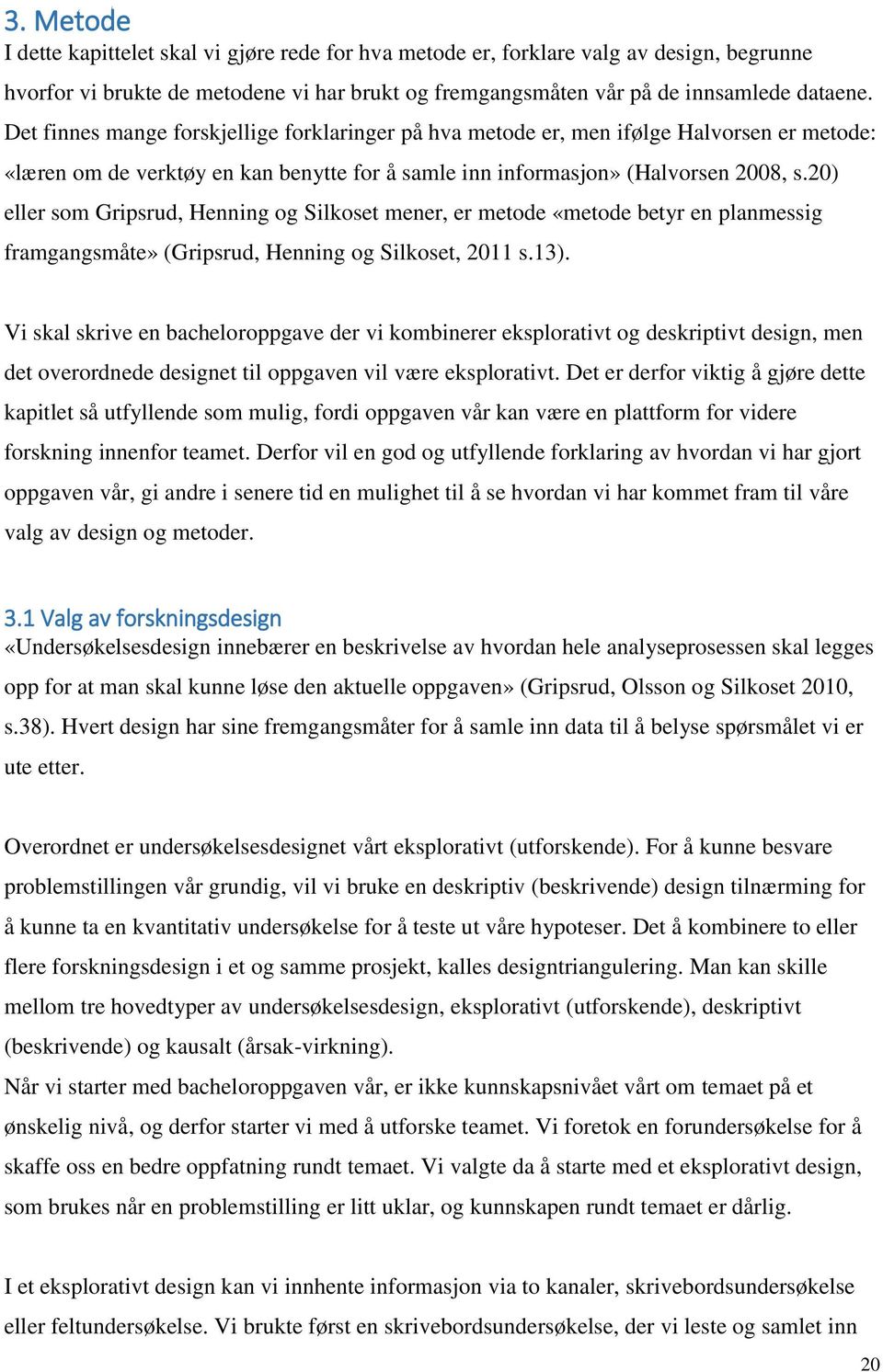 3. Metode
I dette kapittelet skal vi gjøre rede for hva metode er, forklare valg av design, begrunne hvorfor vi brukte de metodene vi har brukt og fremgangsmåten vår på de innsamlede dataene. Det finnes mange forskjellige forklaringer på hva metode er, men ifølge Halvorsen er metode: «læren om de verktøy en kan benytte for å samle inn informasjon» (Halvorsen 2008, s.20) eller som Gripsrud, Henning og Silkoset mener, er metode «metode betyr en planmessig framgangsmåte» (Gripsrud, Henning og Silkoset, 2011 s.13).

Vi skal skrive en bacheloroppgave der vi kombinerer eksplorativt og deskriptivt design, men det overordnede designet til oppgaven vil være eksplorativt. Det er derfor viktig å gjøre dette kapitlet så utfyllende som mulig, fordi oppgaven vår kan være en plattform for videre forskning innenfor teamet. Derfor vil en god og utfyllende forklaring av hvordan vi har gjort oppgaven vår, gi andre i senere tid en mulighet til å se hvordan vi har kommet fram til våre valg av design og metoder.

3.1 Valg av forskningsdesign
«Undersøkelsesdesign innebærer en beskrivelse av hvordan hele analyseprosessen skal legges opp for at man skal kunne løse den aktuelle oppgaven» (Gripsrud, Olsson og Silkoset 2010, s.38). Hvert design har sine fremgangsmåter for å samle inn data til å belyse spørsmålet vi er ute etter.

Overordnet er undersøkelsesdesignet vårt eksplorativt (utforskende). For å kunne besvare problemstillingen vår grundig, vil vi bruke en deskriptiv (beskrivende) design tilnærming for å kunne ta en kvantitativ undersøkelse for å teste ut våre hypoteser. Det å kombinere to eller flere forskningsdesign i et og samme prosjekt, kalles designtriangulering. Man kan skille mellom tre hovedtyper av undersøkelsesdesign, eksplorativt (utforskende), deskriptivt (beskrivende) og kausalt (årsak-virkning).
Når vi starter med bacheloroppgaven vår, er ikke kunnskapsnivået vårt om temaet på et ønskelig nivå, og derfor starter vi med å utforske teamet. Vi foretok en forundersøkelse for å skaffe oss en bedre oppfatning rundt temaet. Vi valgte da å starte med et eksplorativt design, som brukes når en problemstilling er litt uklar, og kunnskapen rundt temaet er dårlig.

I et eksplorativt design kan vi innhente informasjon via to kanaler, skrivebordsundersøkelse eller feltundersøkelse. Vi brukte først en skrivebordsundersøkelse, der vi leste og samlet inn

20